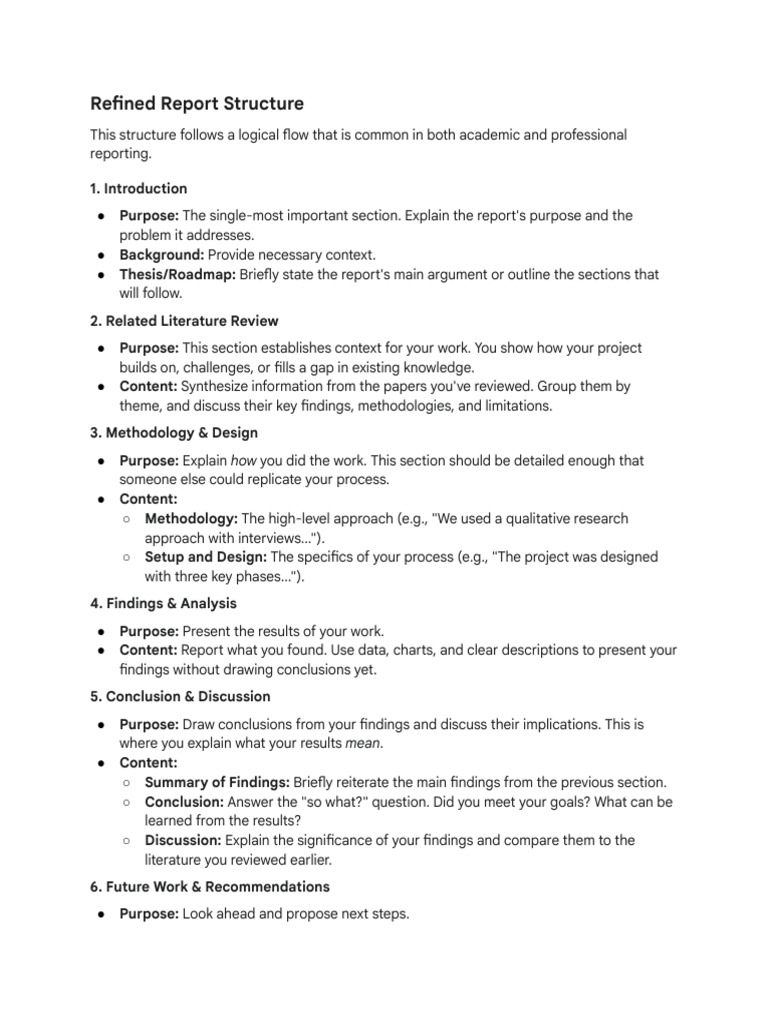 Refined Report Structure

This structure follows a logical flow that is common in both academic and professional reporting.

1. Introduction

● Purpose: The single-most important section. Explain the report's purpose and the problem it addresses.
● Background: Provide necessary context.
● Thesis/Roadmap: Briefly state the report's main argument or outline the sections that will follow.

2. Related Literature Review

● Purpose: This section establishes context for your work. You show how your project builds on, challenges, or fills a gap in existing knowledge.
● Content: Synthesize information from the papers you've reviewed. Group them by theme, and discuss their key findings, methodologies, and limitations.

3. Methodology & Design

● Purpose: Explain how you did the work. This section should be detailed enough that someone else could replicate your process.
● Content:
○ Methodology: The high-level approach (e.g., "We used a qualitative research approach with interviews...").
○ Setup and Design: The specifics of your process (e.g., "The project was designed with three key phases...").

4. Findings & Analysis

● Purpose: Present the results of your work.
● Content: Report what you found. Use data, charts, and clear descriptions to present your findings without drawing conclusions yet.

5. Conclusion & Discussion

● Purpose: Draw conclusions from your findings and discuss their implications. This is where you explain what your results mean.
● Content:
○ Summary of Findings: Briefly reiterate the main findings from the previous section.
○ Conclusion: Answer the "so what?" question. Did you meet your goals? What can be learned from the results?
○ Discussion: Explain the significance of your findings and compare them to the literature you reviewed earlier.

6. Future Work & Recommendations

● Purpose: Look ahead and propose next steps.